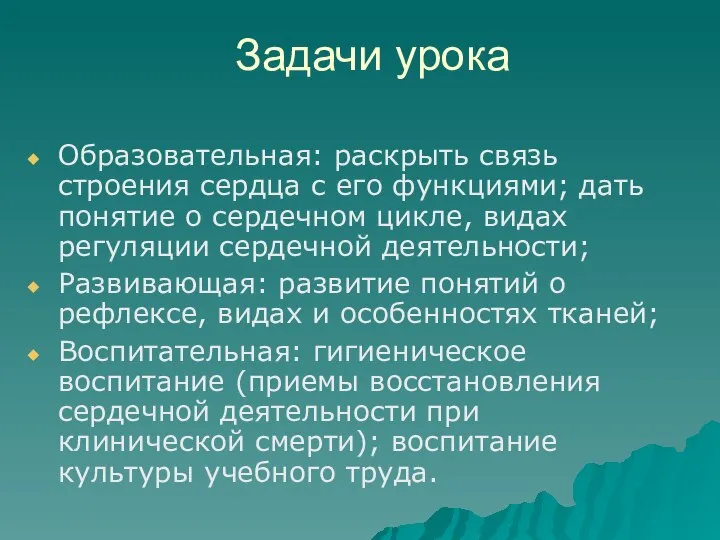 Задачи урока

Образовательная: раскрыть связь строения сердца с его функциями; дать понятие о сердечном цикле, видах регуляции сердечной деятельности;

Развивающая: развитие понятий о рефлексе, видах и особенностях тканей;

Воспитательная: гигиеническое воспитание (приемы восстановления сердечной деятельности при клинической смерти); воспитание культуры учебного труда.